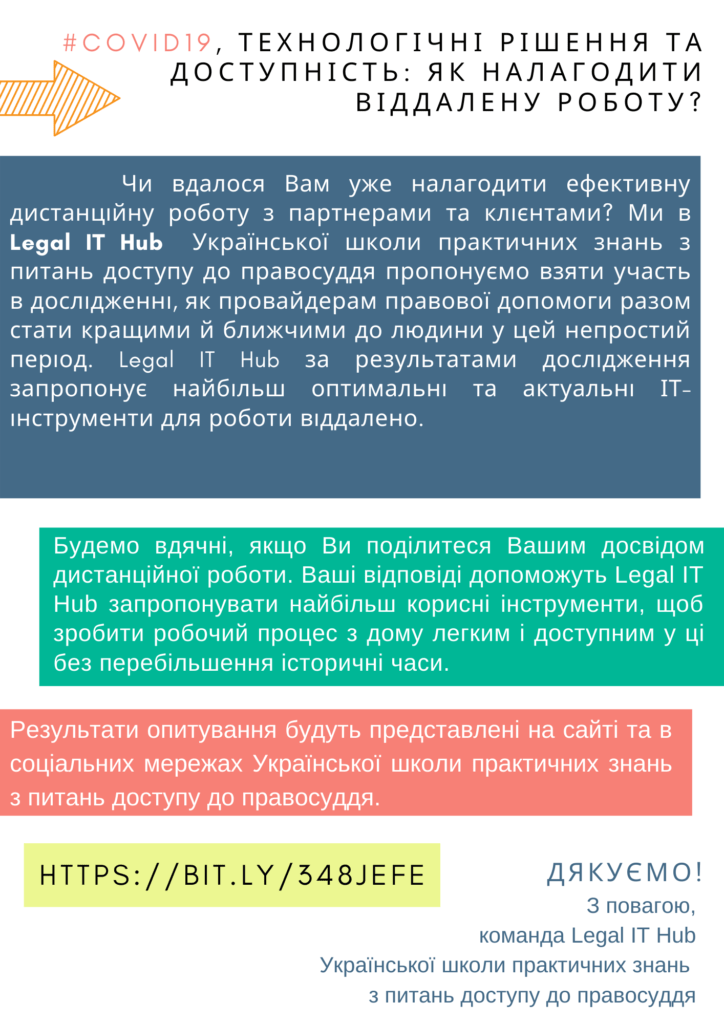 #COVID19, ТЕХНОЛОГІЧНІ РІШЕННЯ ТА ДОСТУПНІСТЬ: ЯК НАЛАГОДИТИ ВІДДАЛЕНУ РОБОТУ?

Чи вдалося Вам уже налагодити ефективну дистанційну роботу з партнерами та клієнтами? Ми в Legal IT Hub Української школи практичних знань з питань доступу до правосуддя пропонуємо взяти участь в дослідженні, як провайдерам правової допомоги разом стати кращими й ближчими до людини у цей непростий період. Legal IT Hub за результатами дослідження запропонує найбільш оптимальні та актуальні IT-інструменти для роботи віддалено.

Будемо вдячні, якщо Ви поділитеся Вашим досвідом дистанційної роботи. Ваші відповіді допоможуть Legal IT Hub запропонувати найбільш корисні інструменти, щоб зробити робочий процес з дому легким і доступним у ці без перебільшення історичні часи.

Результати опитування будуть представлені на сайті та в соціальних мережах Української школи практичних знань з питань доступу до правосуддя.

HTTPS://BIT.LY/348JEFE

ДЯКУЄМО!
З повагою,
команда Legal IT Hub
Української школи практичних знань
з питань доступу до правосуддя